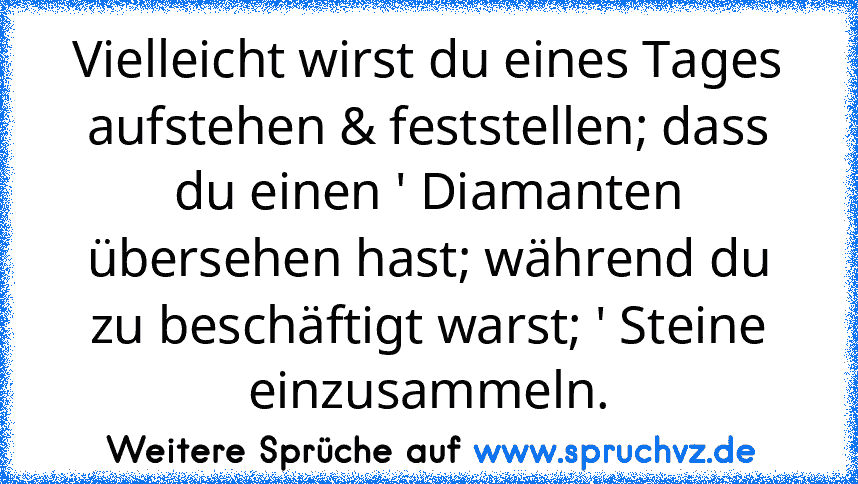 Vielleicht wirst du eines Tages aufstehen & feststellen; dass du einen ' Diamanten übersehen hast; während du zu beschäftigt warst; ' Steine einzusammeln.

Weitere Sprüche auf www.spruchvz.de